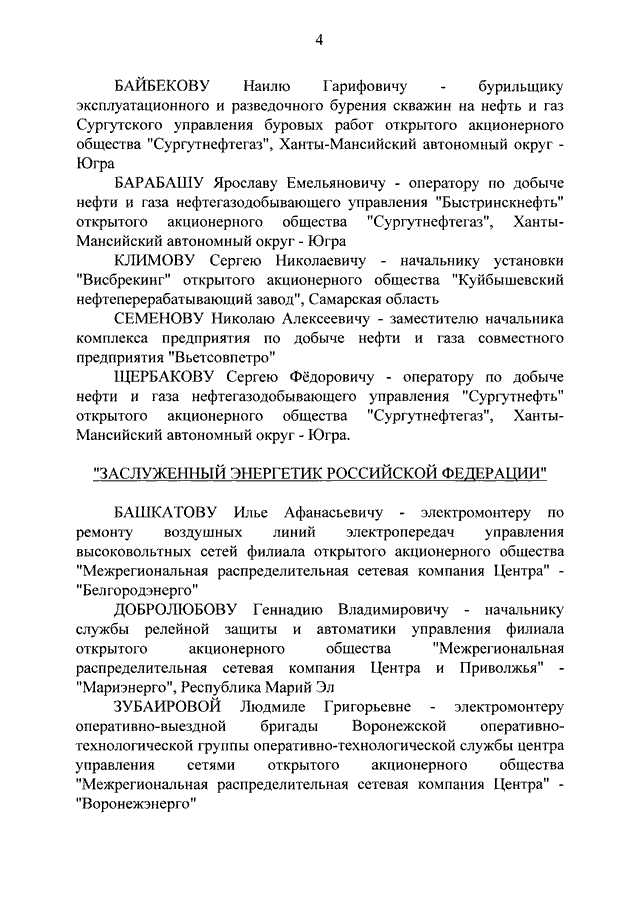 4

БАЙБЕКОВУ Наилю Гарифовичу - бурильщику эксплуатационного и разведочного бурения скважин на нефть и газ Сургутского управления буровых работ открытого акционерного общества "Сургутнефтегаз", Ханты-Мансийский автономный округ - Югра

БАРАБАШУ Ярославу Емельяновичу - оператору по добыче нефти и газа нефтегазодобывающего управления "Быстринскнефть" открытого акционерного общества "Сургутнефтегаз", Ханты-Мансийский автономный округ - Югра

КЛИМОВУ Сергею Николаевичу - начальнику установки "Висбрекинг" открытого акционерного общества "Куйбышевский нефтеперерабатывающий завод", Самарская область

СЕМЕНОВУ Николаю Алексеевичу - заместителю начальника комплекса предприятия по добыче нефти и газа совместного предприятия "Вьетсовпетро"

ЩЕРБАКОВУ Сергею Фёдоровичу - оператору по добыче нефти и газа нефтегазодобывающего управления "Сургутнефть" открытого акционерного общества "Сургутнефтегаз", Ханты-Мансийский автономный округ - Югра.

"ЗАСЛУЖЕННЫЙ ЭНЕРГЕТИК РОССИЙСКОЙ ФЕДЕРАЦИИ"

БАШКАТОВУ Илье Афанасьевичу - электромонтеру по ремонту воздушных линий электропередач управления высоковольтных сетей филиала открытого акционерного общества "Межрегиональная распределительная сетевая компания Центра" - "Белгородэнерго"

ДОБРОЛЮБОВУ Геннадию Владимировичу - начальнику службы релейной защиты и автоматики управления филиала открытого акционерного общества "Межрегиональная распределительная сетевая компания Центра и Приволжья" - "Мариэнерго", Республика Марий Эл

ЗУБАИРОВОЙ Людмиле Григорьевне - электромонтеру оперативно-выездной бригады Воронежской оперативно-технологической группы оперативно-технологической службы центра управления сетями открытого акционерного общества "Межрегиональная распределительная сетевая компания Центра" - "Воронежэнерго"